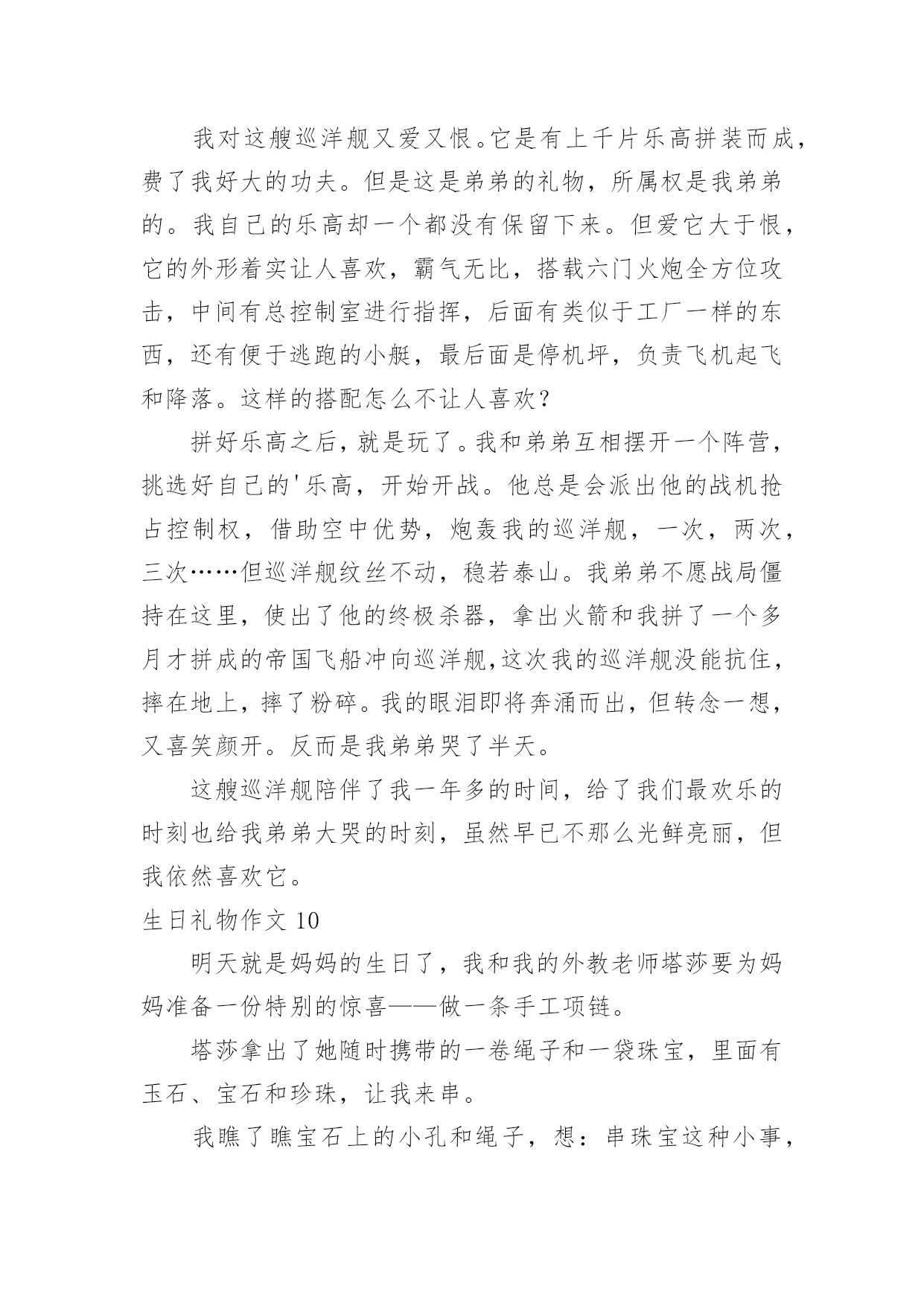 我对这艘巡洋舰又爱又恨。它是有上千片乐高拼装而成，费了我好大的功夫。但是这是弟弟的礼物，所属权是我弟弟的。我自己的乐高却一个都没有保留下来。但爱它大于恨，它的外形着实让人喜欢，霸气无比，搭载六门火炮全方位攻击，中间有总控制室进行指挥，后面有类似于工厂一样的东西，还有便于逃跑的小艇，最后面是停机坪，负责飞机起飞和降落。这样的搭配怎么不让人喜欢？

拼好乐高之后，就是玩了。我和弟弟互相摆开一个阵营，挑选好自己的'乐高，开始开战。他总是会派出他的战机抢占控制权，借助空中优势，炮轰我的巡洋舰，一次，两次，三次……但巡洋舰纹丝不动，稳若泰山。我弟弟不愿战局僵持在这里，使出了他的终极杀器，拿出火箭和我拼了一个多月才拼成的帝国飞船冲向巡洋舰,这次我的巡洋舰没能抗住，摔在地上，摔了粉碎。我的眼泪即将奔涌而出，但转念一想，又喜笑颜开。反而是我弟弟哭了半天。

这艘巡洋舰陪伴了我一年多的时间，给了我们最欢乐的时刻也给我弟弟大哭的时刻，虽然早已不那么光鲜亮丽，但我依然喜欢它。

生日礼物作文 10

明天就是妈妈的生日了，我和我的外教老师塔莎要为妈妈准备一份特别的惊喜——做一条手工项链。

塔莎拿出了她随时携带的一卷绳子和一袋珠宝，里面有玉石、宝石和珍珠，让我来串。

我瞧了瞧宝石上的小孔和绳子，想：串珠宝这种小事，